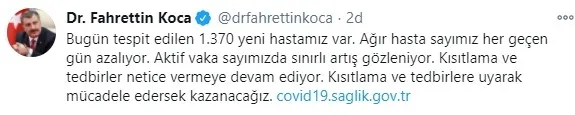 Dr. Fahrettin Koca @drfahrettinkoca · 2d

Bugün tespit edilen 1.370 yeni hastamız var. Ağır hasta sayımız her geçen gün azalıyor. Aktif vaka sayımızda sınırlı artış gözleniyor. Kısıtlama ve tedbirler netice vermeye devam ediyor. Kısıtlama ve tedbirlere uyarak mücadele edersek kazanacağız. covid19.saglik.gov.tr